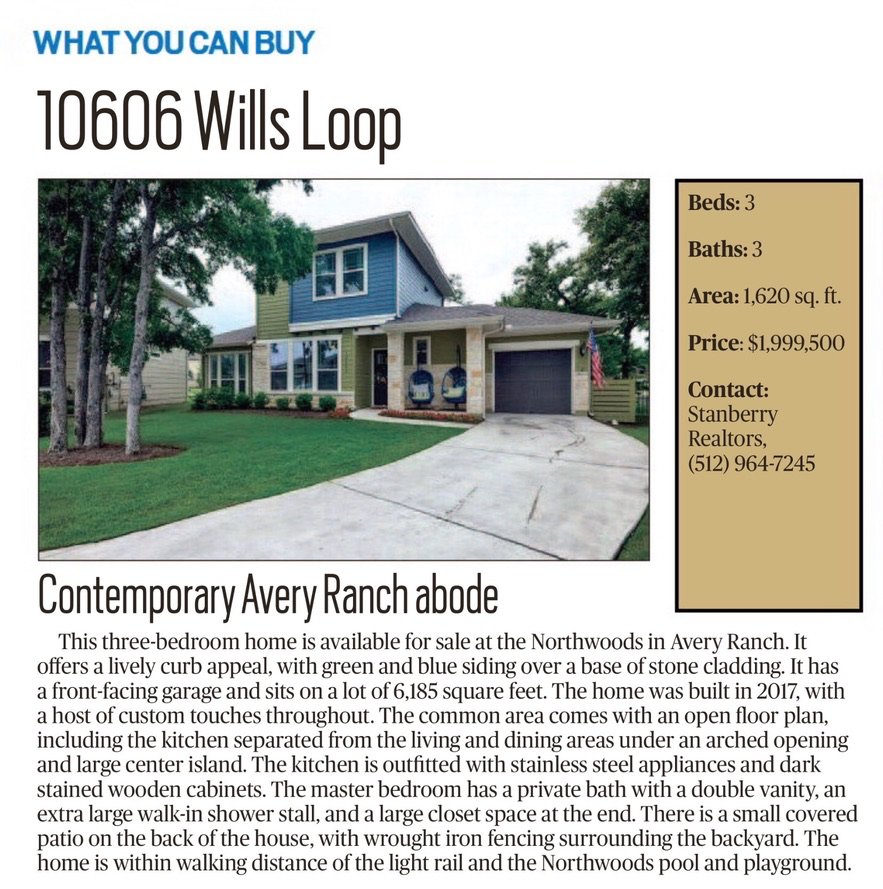 WHAT YOU CAN BUY

10606 Wills Loop

Beds: 3

Baths: 3

Area: 1,620 sq. ft.

Price: $1,999,500

Contact: Stanberry Realtors, (512) 964-7245

Contemporary Avery Ranch abode

This three-bedroom home is available for sale at the Northwoods in Avery Ranch. It offers a lively curb appeal, with green and blue siding over a base of stone cladding. It has a front-facing garage and sits on a lot of 6,185 square feet. The home was built in 2017, with a host of custom touches throughout. The common area comes with an open floor plan, including the kitchen separated from the living and dining areas under an arched opening and large center island. The kitchen is outfitted with stainless steel appliances and dark stained wooden cabinets. The master bedroom has a private bath with a double vanity, an extra large walk-in shower stall, and a large closet space at the end. There is a small covered patio on the back of the house, with wrought iron fencing surrounding the backyard. The home is within walking distance of the light rail and the Northwoods pool and playground.